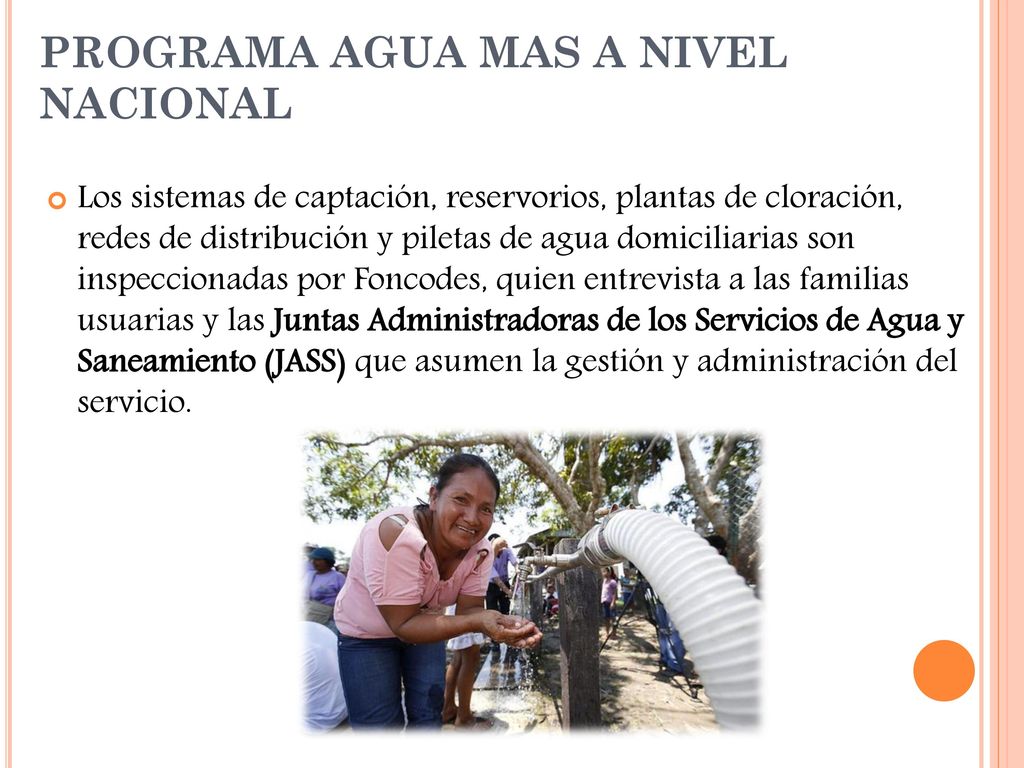 PROGRAMA AGUA MAS A NIVEL NACIONAL

Los sistemas de captación, reservorios, plantas de cloración, redes de distribución y piletas de agua domiciliarias son inspeccionadas por Foncodes, quien entrevista a las familias usuarias y las Juntas Administradoras de los Servicios de Agua y Saneamiento (JASS) que asumen la gestión y administración del servicio.